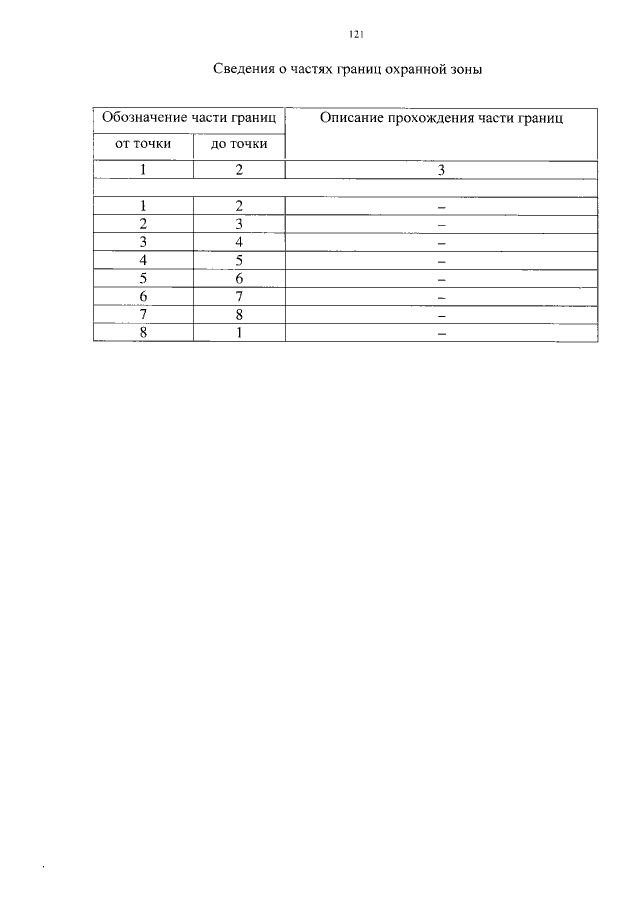 121

Сведения о частях границ охранной зоны

| Обозначение части границ | | Описание прохождения части границ |
|---|---|---|
| от точки | до точки | |
| 1 | 2 | 3 |
| | | |
| 1 | 2 | – |
| 2 | 3 | – |
| 3 | 4 | – |
| 4 | 5 | – |
| 5 | 6 | – |
| 6 | 7 | – |
| 7 | 8 | – |
| 8 | 1 | – |